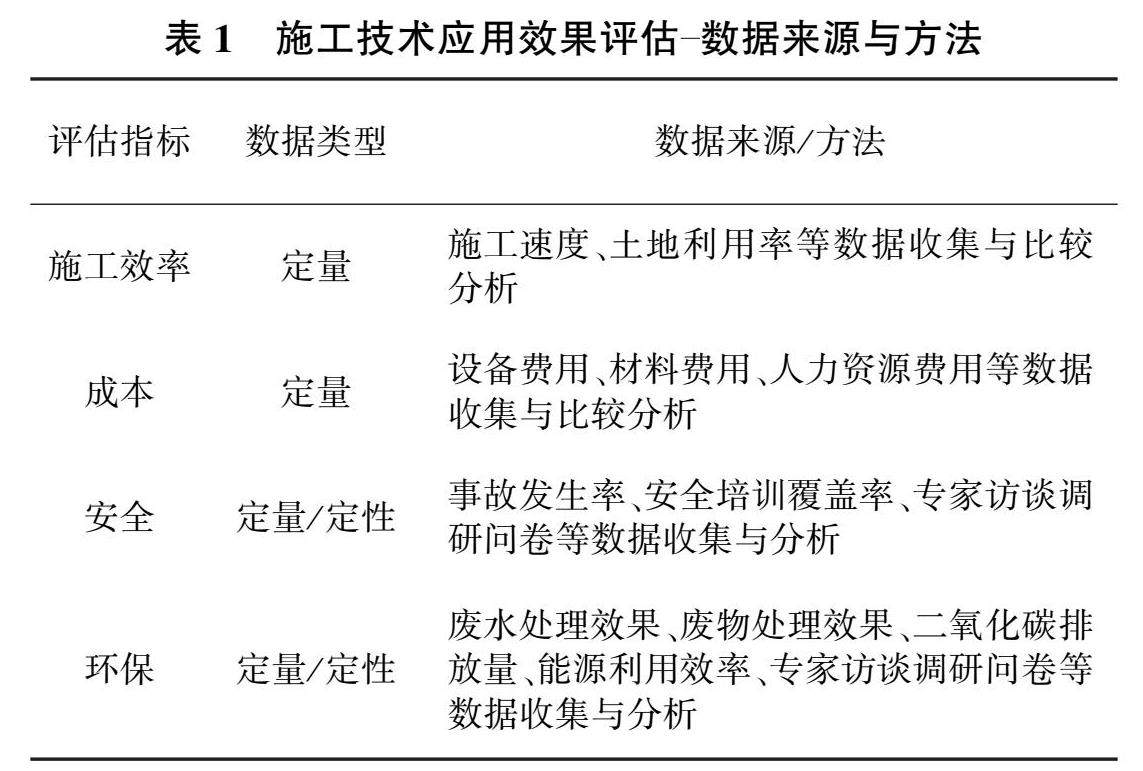 表 1　施工技术应用效果评估–数据来源与方法

| 评估指标 | 数据类型 | 数据来源/方法 |
|---|---|---|
| 施工效率 | 定量 | 施工速度、土地利用率等数据收集与比较分析 |
| 成本 | 定量 | 设备费用、材料费用、人力资源费用等数据收集与比较分析 |
| 安全 | 定量/定性 | 事故发生率、安全培训覆盖率、专家访谈调研问卷等数据收集与分析 |
| 环保 | 定量/定性 | 废水处理效果、废物处理效果、二氧化碳排放量、能源利用效率、专家访谈调研问卷等数据收集与分析 |